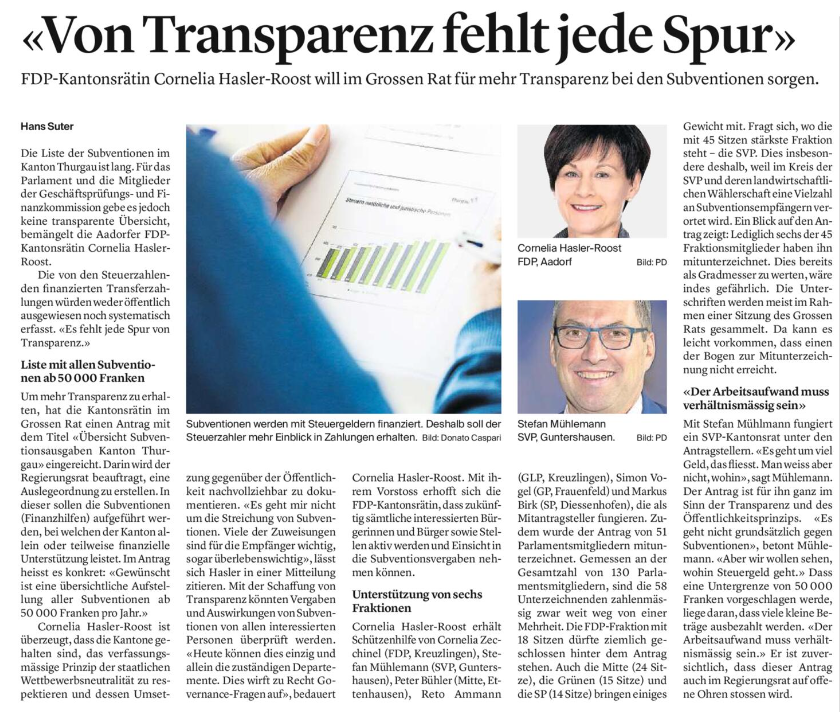 «Von Transparenz fehlt jede Spur»

FDP-Kantonsrätin Cornelia Hasler-Roost will im Grossen Rat für mehr Transparenz bei den Subventionen sorgen.

Hans Suter

Die Liste der Subventionen im Kanton Thurgau ist lang. Für das Parlament und die Mitglieder der Geschäftsprüfungs- und Finanzkommission gebe es jedoch keine transparente Übersicht, bemängelt die Aadorfer FDP-Kantonsrätin Cornelia Hasler-Roost.

Die von den Steuerzahlenden finanzierten Transferzahlungen würden weder öffentlich ausgewiesen noch systematisch erfasst. «Es fehlt jede Spur von Transparenz.»

Liste mit allen Subventionen ab 50 000 Franken

Um mehr Transparenz zu erhalten, hat die Kantonsrätin im Grossen Rat einen Antrag mit dem Titel «Übersicht Subventionsausgaben Kanton Thurgau» eingereicht. Darin wird der Regierungsrat beauftragt, eine Auslegeordnung zu erstellen. In dieser sollen die Subventionen (Finanzhilfen) aufgeführt werden, bei welchen der Kanton allein oder teilweise finanzielle Unterstützung leistet. Im Antrag heisst es konkret: «Gewünscht ist eine übersichtliche Aufstellung aller Subventionen ab 50 000 Franken pro Jahr.»

Cornelia Hasler-Roost ist überzeugt, dass die Kantone gehalten sind, das verfassungsmässige Prinzip der staatlichen Wettbewerbsneutralität zu respektieren und dessen Umsetzung gegenüber der Öffentlichkeit nachvollziehbar zu dokumentieren. «Es geht mir nicht um die Streichung von Subventionen. Viele der Zuweisungen sind für die Empfänger wichtig, sogar überlebenswichtig», lässt sich Hasler in einer Mitteilung zitieren. Mit der Schaffung von Transparenz könnten Vergaben und Auswirkungen von Subventionen von allen interessierten Personen überprüft werden. «Heute können dies einzig und allein die zuständigen Departemente. Dies wirft zu Recht Governance-Fragen auf», bedauert Cornelia Hasler-Roost. Mit ihrem Vorstoss erhofft sich die FDP-Kantonsrätin, dass zukünftig sämtliche interessierten Bürgerinnen und Bürger sowie Stellen aktiv werden und Einsicht in die Subventionsvergaben nehmen können.

Unterstützung von sechs Fraktionen

Cornelia Hasler-Roost erhält Schützenhilfe von Cornelia Zecchinel (FDP, Kreuzlingen), Stefan Mühlemann (SVP, Guntershausen), Peter Bühler (Mitte, Ettenhausen), Reto Ammann (GLP, Kreuzlingen), Simon Vogel (GP, Frauenfeld) und Markus Birk (SP, Diessenhofen), die als Mitantragsteller fungieren. Zudem wurde der Antrag von 51 Parlamentsmitgliedern mitunterzeichnet. Gemessen an der Gesamtzahl von 130 Parlamentsmitgliedern, sind die 58 Unterzeichnenden zahlenmässig zwar weit weg von einer Mehrheit. Die FDP-Fraktion mit 18 Sitzen dürfte ziemlich geschlossen hinter dem Antrag stehen. Auch die Mitte (24 Sitze), die Grünen (15 Sitze) und die SP (14 Sitze) bringen einiges Gewicht mit. Fragt sich, wo die mit 45 Sitzen stärkste Fraktion steht – die SVP. Dies insbesondere deshalb, weil im Kreis der SVP und deren landwirtschaftlichen Wählerschaft eine Vielzahl an Subventionsempfängern verortet wird. Ein Blick auf den Antrag zeigt: Lediglich sechs der 45 Fraktionsmitglieder haben ihn mitunterzeichnet. Dies bereits als Gradmesser zu werten, wäre indes gefährlich. Die Unterschriften werden meist im Rahmen einer Sitzung des Grossen Rats gesammelt. Da kann es leicht vorkommen, dass einen der Bogen zur Mitunterzeichnung nicht erreicht.

«Der Arbeitsaufwand muss verhältnismässig sein»

Mit Stefan Mühlmann fungiert ein SVP-Kantonsrat unter den Antragstellern. «Es geht um viel Geld, das fliesst. Man weiss aber nicht, wohin», sagt Mühlemann. Der Antrag ist für ihn ganz im Sinn der Transparenz und des Öffentlichkeitsprinzips. «Es geht nicht grundsätzlich gegen Subventionen», betont Mühlemann. «Aber wir wollen sehen, wohin Steuergeld geht.» Dass eine Untergrenze von 50 000 Franken vorgeschlagen werde, liege daran, dass viele kleine Beträge ausbezahlt werden. «Der Arbeitsaufwand muss verhältnismässig sein.» Er ist zuversichtlich, dass dieser Antrag auch im Regierungsrat auf offene Ohren stossen wird.

Subventionen werden mit Steuergeldern finanziert. Deshalb soll der Steuerzahler mehr Einblick in Zahlungen erhalten. Bild: Donato Caspari

Cornelia Hasler-Roost
FDP, Aadorf Bild: PD

Stefan Mühlemann
SVP, Guntershausen. Bild: PD